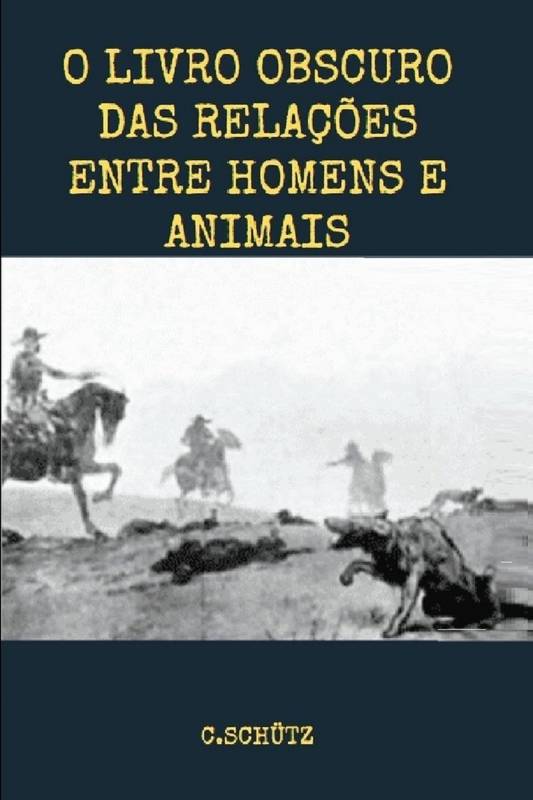 O LIVRO OBSCURO DAS RELAÇÕES ENTRE HOMENS E ANIMAIS

C.SCHÜTZ